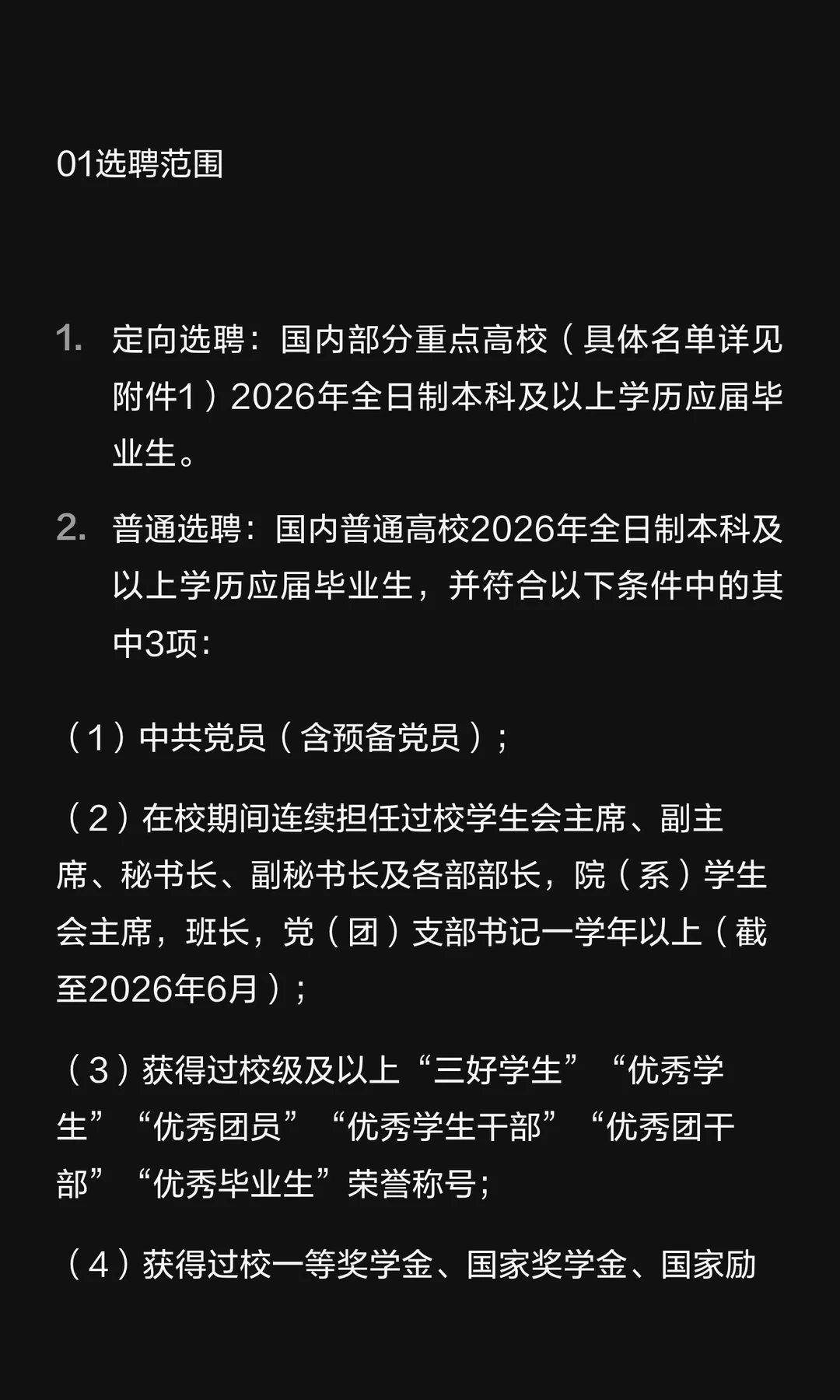 01选聘范围

1. 定向选聘：国内部分重点高校（具体名单详见附件1）2026年全日制本科及以上学历应届毕业生。

2. 普通选聘：国内普通高校2026年全日制本科及以上学历应届毕业生，并符合以下条件中的其中3项：

（1）中共党员（含预备党员）；

（2）在校期间连续担任过校学生会主席、副主席、秘书长、副秘书长及各部部长，院（系）学生会主席，班长，党（团）支部书记一学年以上（截至2026年6月）；

（3）获得过校级及以上“三好学生”“优秀学生”“优秀团员”“优秀学生干部”“优秀团干部”“优秀毕业生”荣誉称号；

（4）获得过校一等奖学金、国家奖学金、国家励